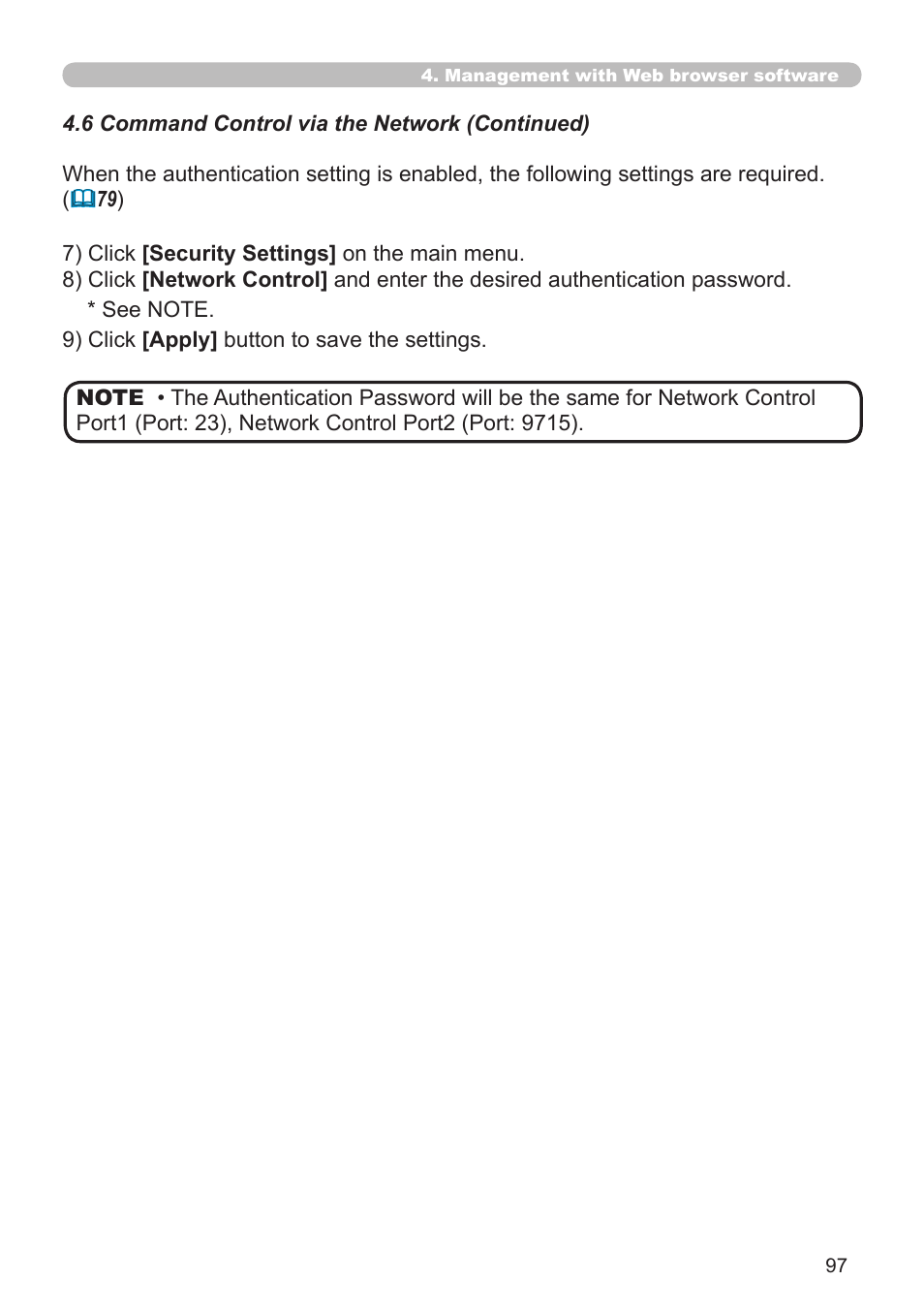 4. Management with Web browser software

4.6 Command Control via the Network (Continued)

When the authentication setting is enabled, the following settings are required. (79)

7) Click [Security Settings] on the main menu.
8) Click [Network Control] and enter the desired authentication password.
* See NOTE.
9) Click [Apply] button to save the settings.

NOTE • The Authentication Password will be the same for Network Control Port1 (Port: 23), Network Control Port2 (Port: 9715).

97